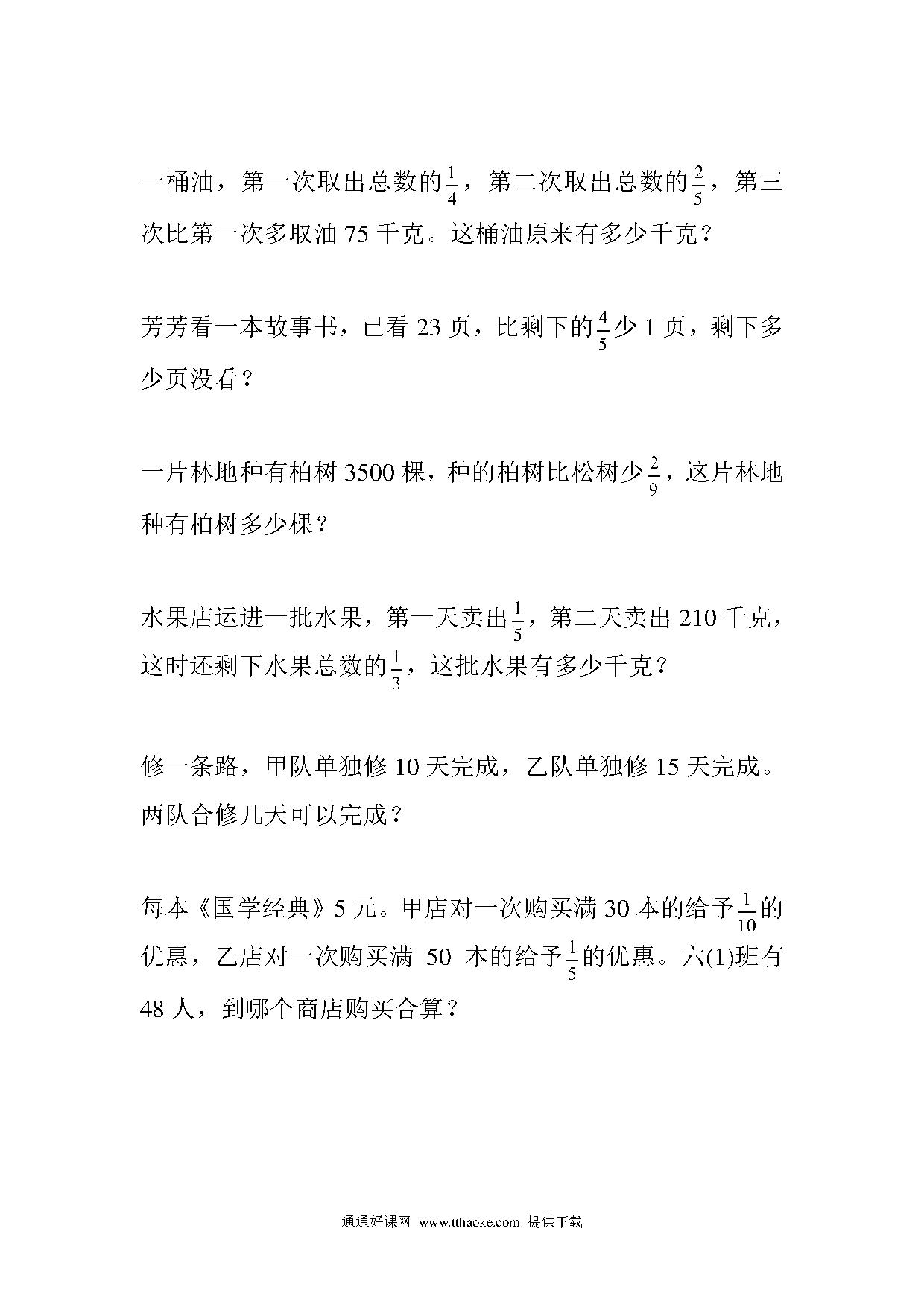 一桶油，第一次取出总数的$\frac{1}{4}$，第二次取出总数的$\frac{2}{5}$，第三次比第一次多取油 75 千克。这桶油原来有多少千克？

芳芳看一本故事书，已看 23 页，比剩下的$\frac{4}{5}$少 1 页，剩下多少页没看？

一片林地种有柏树 3500 棵，种的柏树比松树少$\frac{2}{9}$，这片林地种有柏树多少棵？

水果店运进一批水果，第一天卖出$\frac{1}{5}$，第二天卖出 210 千克，这时还剩下水果总数的$\frac{1}{3}$，这批水果有多少千克？

修一条路，甲队单独修 10 天完成，乙队单独修 15 天完成。两队合修几天可以完成？

每本《国学经典》5 元。甲店对一次购买满 30 本的给予$\frac{1}{10}$的优惠，乙店对一次购买满 50 本的给予$\frac{1}{5}$的优惠。六(1)班有 48 人，到哪个商店购买合算？

通通好课网 www.tthaoke.com 提供下载